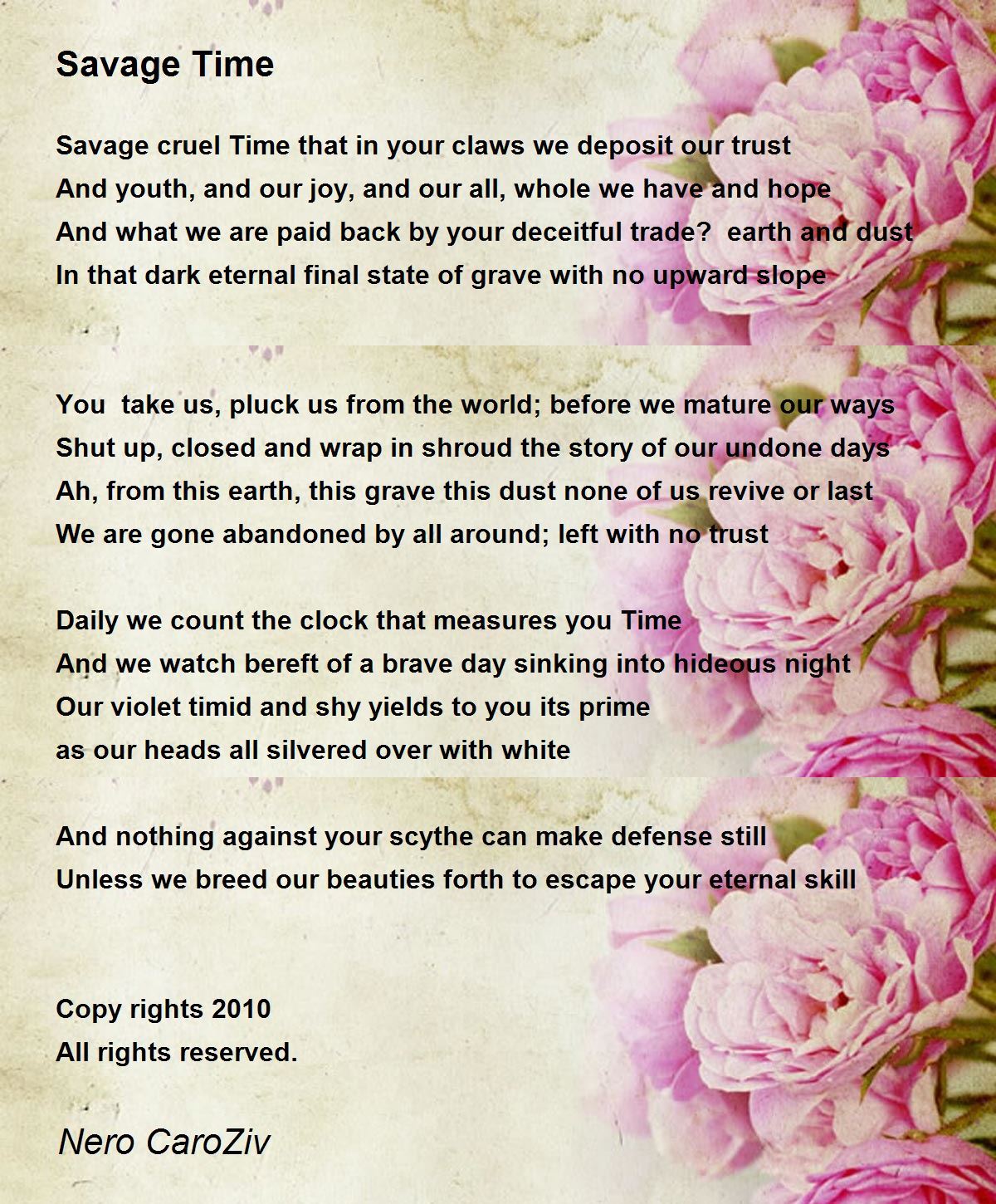 Savage Time

Savage cruel Time that in your claws we deposit our trust
And youth, and our joy, and our all, whole we have and hope
And what we are paid back by your deceitful trade?  earth and dust
In that dark eternal final state of grave with no upward slope

You  take us, pluck us from the world; before we mature our ways
Shut up, closed and wrap in shroud the story of our undone days
Ah, from this earth, this grave this dust none of us revive or last
We are gone abandoned by all around; left with no trust

Daily we count the clock that measures you Time
And we watch bereft of a brave day sinking into hideous night
Our violet timid and shy yields to you its prime
as our heads all silvered over with white

And nothing against your scythe can make defense still
Unless we breed our beauties forth to escape your eternal skill

Copy rights 2010
All rights reserved.

Nero CaroZiv